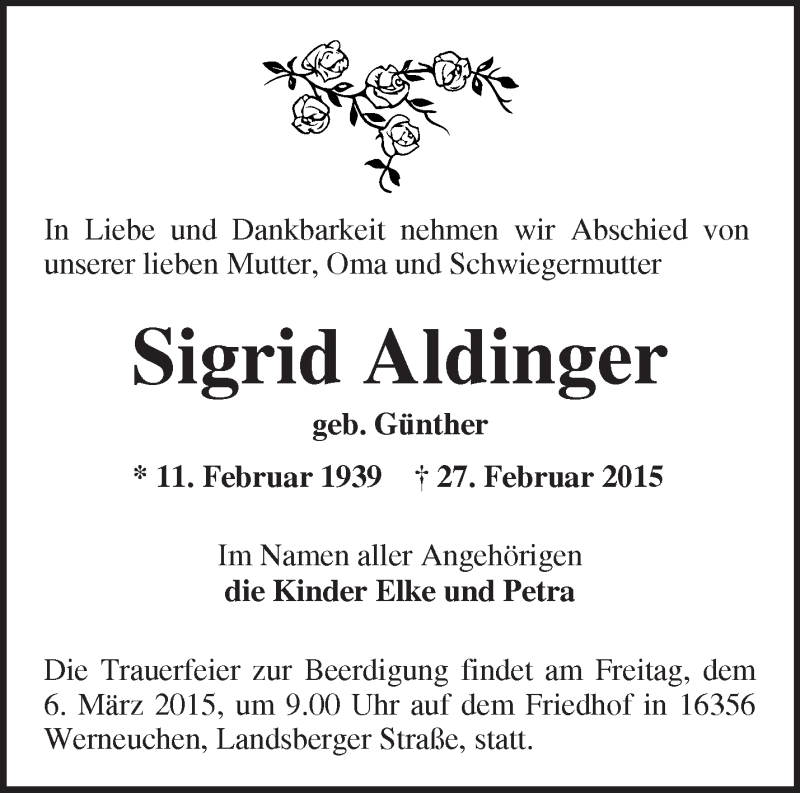 In Liebe und Dankbarkeit nehmen wir Abschied von unserer lieben Mutter, Oma und Schwiegermutter

Sigrid Aldinger

geb. Günther

* 11. Februar 1939 † 27. Februar 2015

Im Namen aller Angehörigen
die Kinder Elke und Petra

Die Trauerfeier zur Beerdigung findet am Freitag, dem 6. März 2015, um 9.00 Uhr auf dem Friedhof in 16356 Werneuchen, Landsberger Straße, statt.